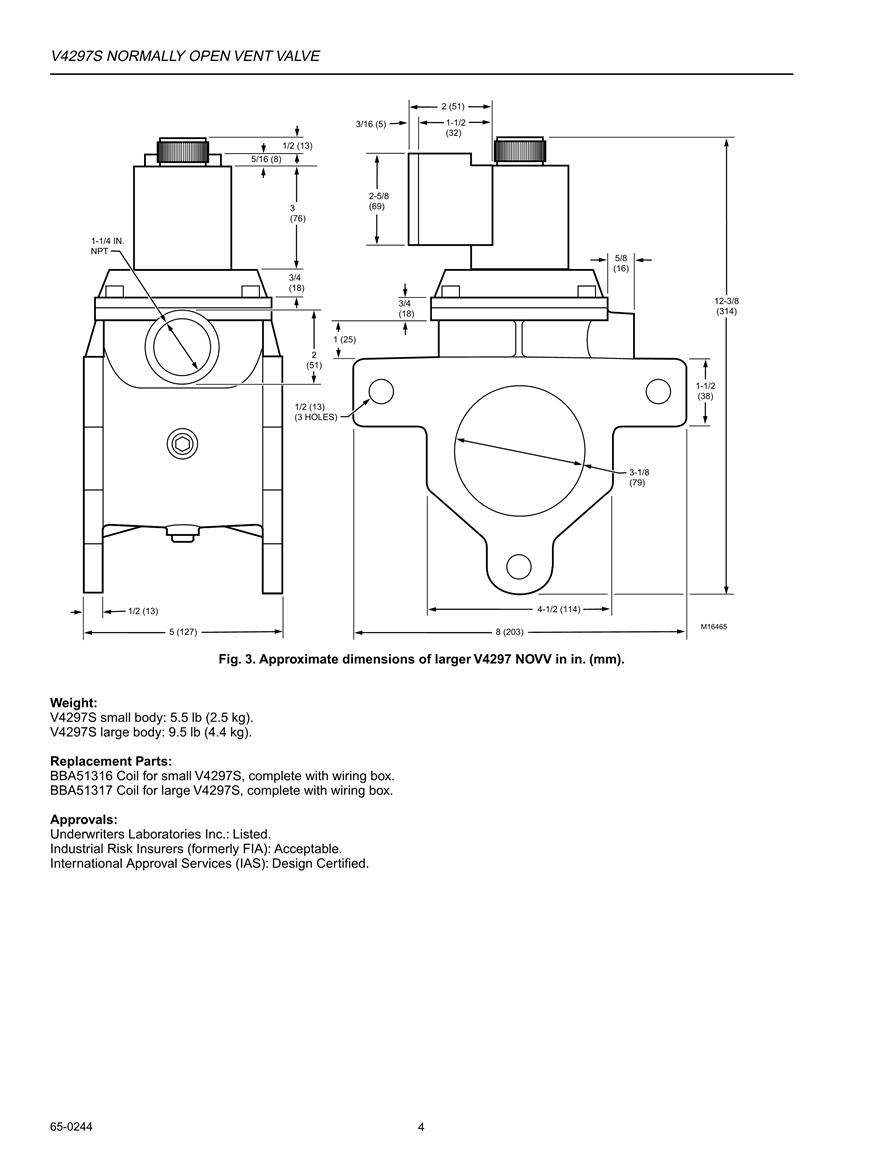 V4297S NORMALLY OPEN VENT VALVE

1/2 (13)
5/16 (8)
3 (76)
1-1/4 IN. NPT
3/4 (18)
2 (51)
1/2 (13)
5 (127)

2 (51)
3/16 (5)
1-1/2 (32)
2-5/8 (69)
5/8 (16)
3/4 (18)
1 (25)
12-3/8 (314)
1-1/2 (38)
1/2 (13) (3 HOLES)
3-1/8 (79)
4-1/2 (114)
8 (203)
M16465

Fig. 3. Approximate dimensions of larger V4297 NOVV in in. (mm).

Weight:
V4297S small body: 5.5 lb (2.5 kg).
V4297S large body: 9.5 lb (4.4 kg).

Replacement Parts:
BBA51316 Coil for small V4297S, complete with wiring box.
BBA51317 Coil for large V4297S, complete with wiring box.

Approvals:
Underwriters Laboratories Inc.: Listed.
Industrial Risk Insurers (formerly FIA): Acceptable.
International Approval Services (IAS): Design Certified.

65-0244
4